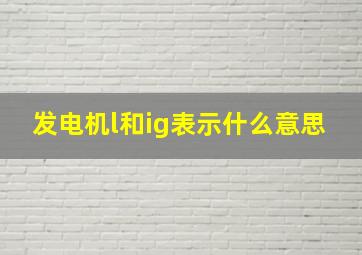 发电机l和ig表示什么意思